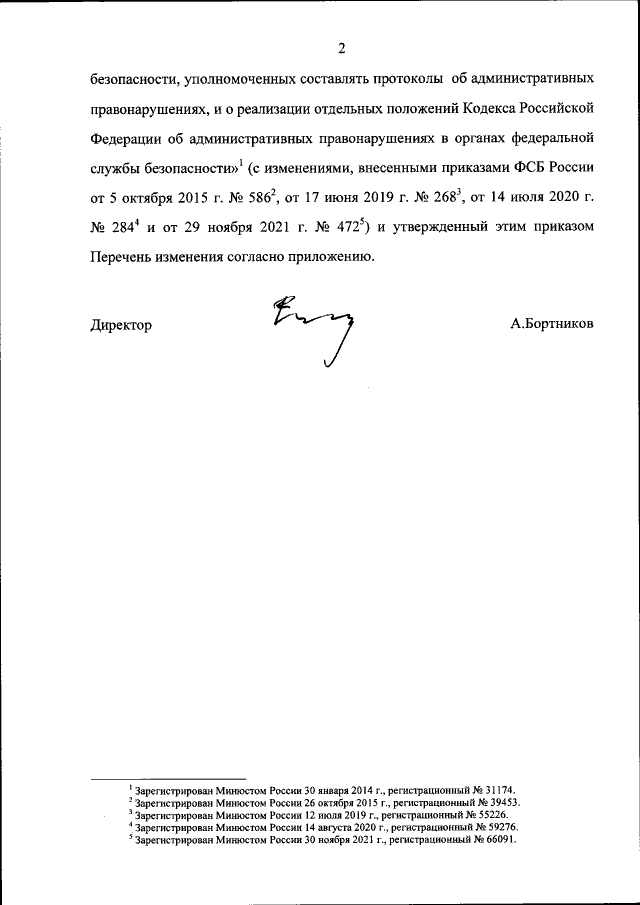 2

безопасности, уполномоченных составлять протоколы об административных правонарушениях, и о реализации отдельных положений Кодекса Российской Федерации об административных правонарушениях в органах федеральной службы безопасности»$^1$ (с изменениями, внесенными приказами ФСБ России от 5 октября 2015 г. № 586$^2$, от 17 июня 2019 г. № 268$^3$, от 14 июля 2020 г. № 284$^4$ и от 29 ноября 2021 г. № 472$^5$) и утвержденный этим приказом Перечень изменения согласно приложению.

Директор

А.Бортников

$^1$ Зарегистрирован Минюстом России 30 января 2014 г., регистрационный № 31174.
$^2$ Зарегистрирован Минюстом России 26 октября 2015 г., регистрационный № 39453.
$^3$ Зарегистрирован Минюстом России 12 июля 2019 г., регистрационный № 55226.
$^4$ Зарегистрирован Минюстом России 14 августа 2020 г., регистрационный № 59276.
$^5$ Зарегистрирован Минюстом России 30 ноября 2021 г., регистрационный № 66091.